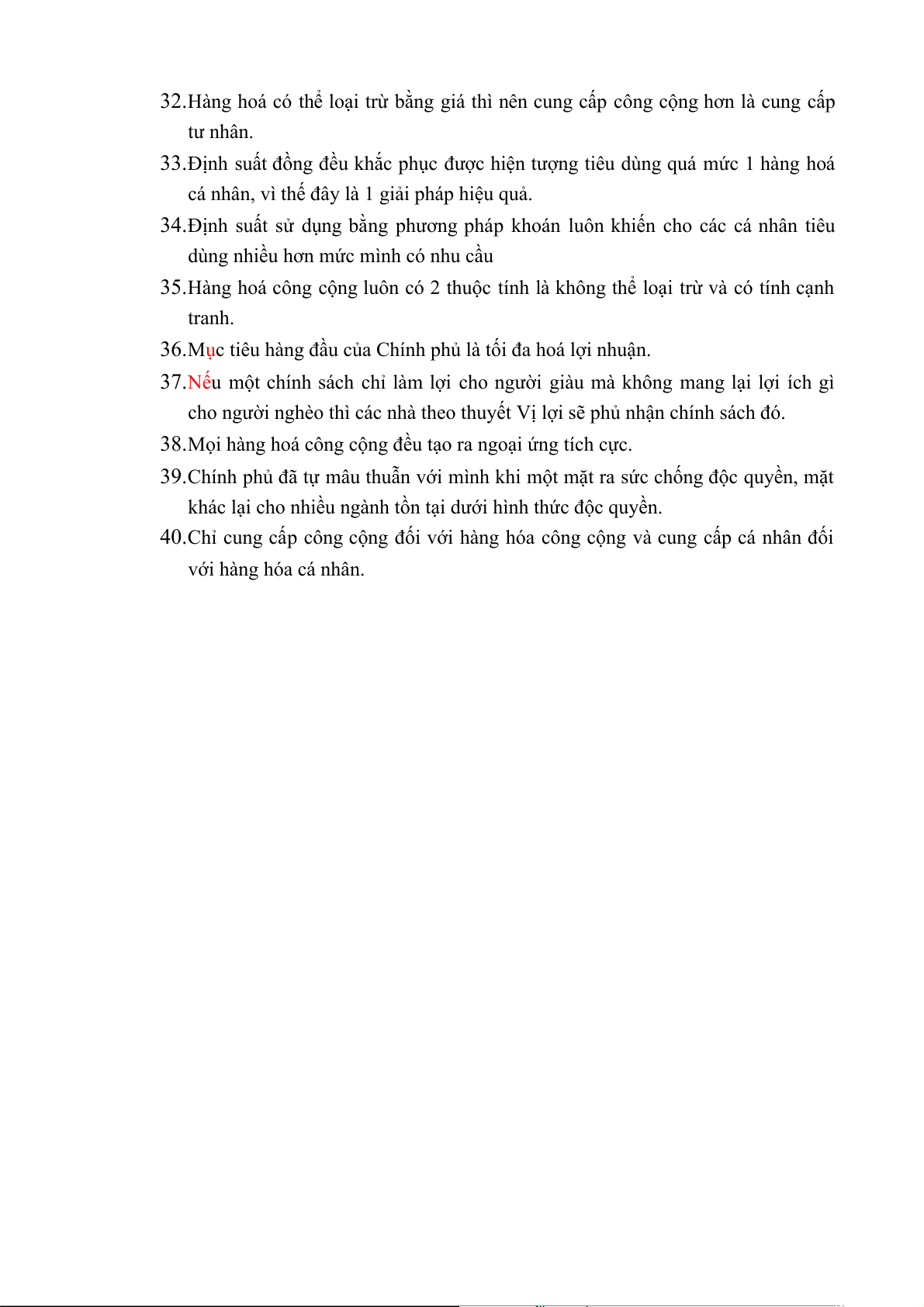 32.Hàng hoá có thể loại trừ bằng giá thì nên cung cấp công cộng hơn là cung cấp tư nhân.

33.Định suất đồng đều khắc phục được hiện tượng tiêu dùng quá mức 1 hàng hoá cá nhân, vì thế đây là 1 giải pháp hiệu quả.

34.Định suất sử dụng bằng phương pháp khoán luôn khiến cho các cá nhân tiêu dùng nhiều hơn mức mình có nhu cầu

35.Hàng hoá công cộng luôn có 2 thuộc tính là không thể loại trừ và có tính cạnh tranh.

36.Mục tiêu hàng đầu của Chính phủ là tối đa hoá lợi nhuận.

37.Nếu một chính sách chỉ làm lợi cho người giàu mà không mang lại lợi ích gì cho người nghèo thì các nhà theo thuyết Vị lợi sẽ phủ nhận chính sách đó.

38.Mọi hàng hoá công cộng đều tạo ra ngoại ứng tích cực.

39.Chính phủ đã tự mâu thuẫn với mình khi một mặt ra sức chống độc quyền, mặt khác lại cho nhiều ngành tồn tại dưới hình thức độc quyền.

40.Chỉ cung cấp công cộng đối với hàng hóa công cộng và cung cấp cá nhân đối với hàng hóa cá nhân.